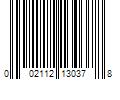 0 02112 13037 8